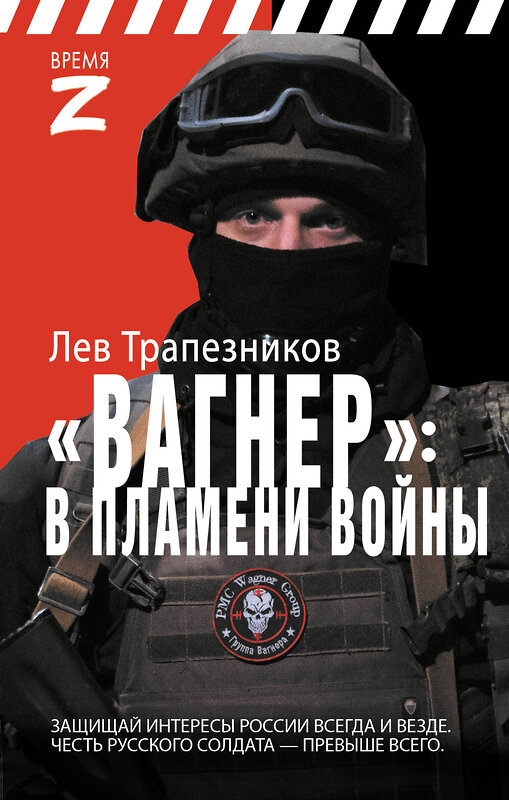 ВРЕМЯ
Z

Лев Трапезников

«ВАГНЕР»:
В ПЛАМЕНИ ВОЙНЫ

PMC Wagner Group
Группа Вагнера

ЗАЩИЩАЙ ИНТЕРЕСЫ РОССИИ ВСЕГДА И ВЕЗДЕ.
ЧЕСТЬ РУССКОГО СОЛДАТА — ПРЕВЫШЕ ВСЕГО.